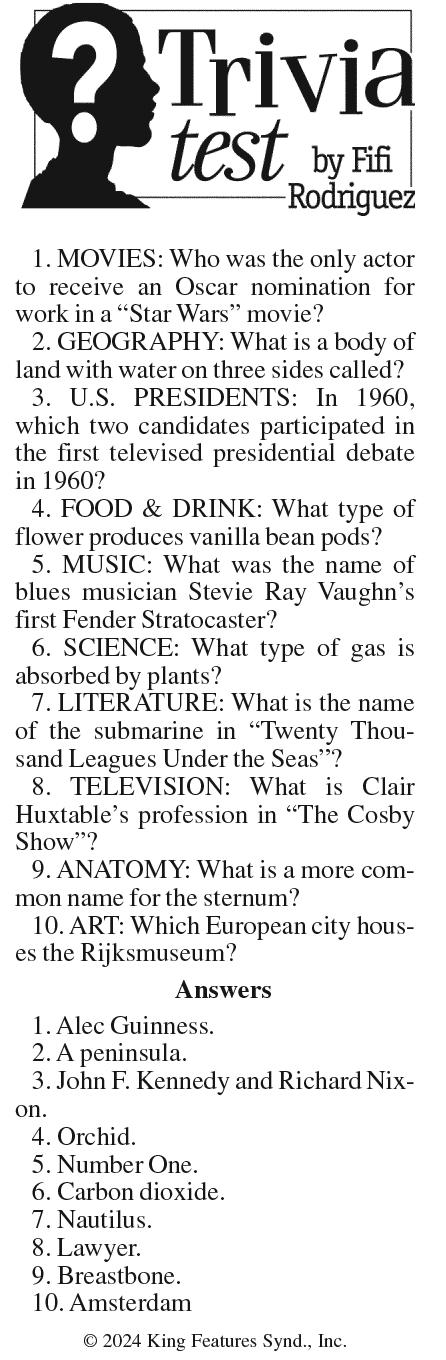 Trivia test by Fifi Rodriguez

1. MOVIES: Who was the only actor to receive an Oscar nomination for work in a "Star Wars" movie?

2. GEOGRAPHY: What is a body of land with water on three sides called?

3. U.S. PRESIDENTS: In 1960, which two candidates participated in the first televised presidential debate in 1960?

4. FOOD & DRINK: What type of flower produces vanilla bean pods?

5. MUSIC: What was the name of blues musician Stevie Ray Vaughn's first Fender Stratocaster?

6. SCIENCE: What type of gas is absorbed by plants?

7. LITERATURE: What is the name of the submarine in "Twenty Thousand Leagues Under the Seas"?

8. TELEVISION: What is Clair Huxtable's profession in "The Cosby Show"?

9. ANATOMY: What is a more common name for the sternum?

10. ART: Which European city houses the Rijksmuseum?

Answers

1. Alec Guinness.
2. A peninsula.
3. John F. Kennedy and Richard Nixon.
4. Orchid.
5. Number One.
6. Carbon dioxide.
7. Nautilus.
8. Lawyer.
9. Breastbone.
10. Amsterdam

© 2024 King Features Synd., Inc.